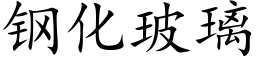 钢化玻璃